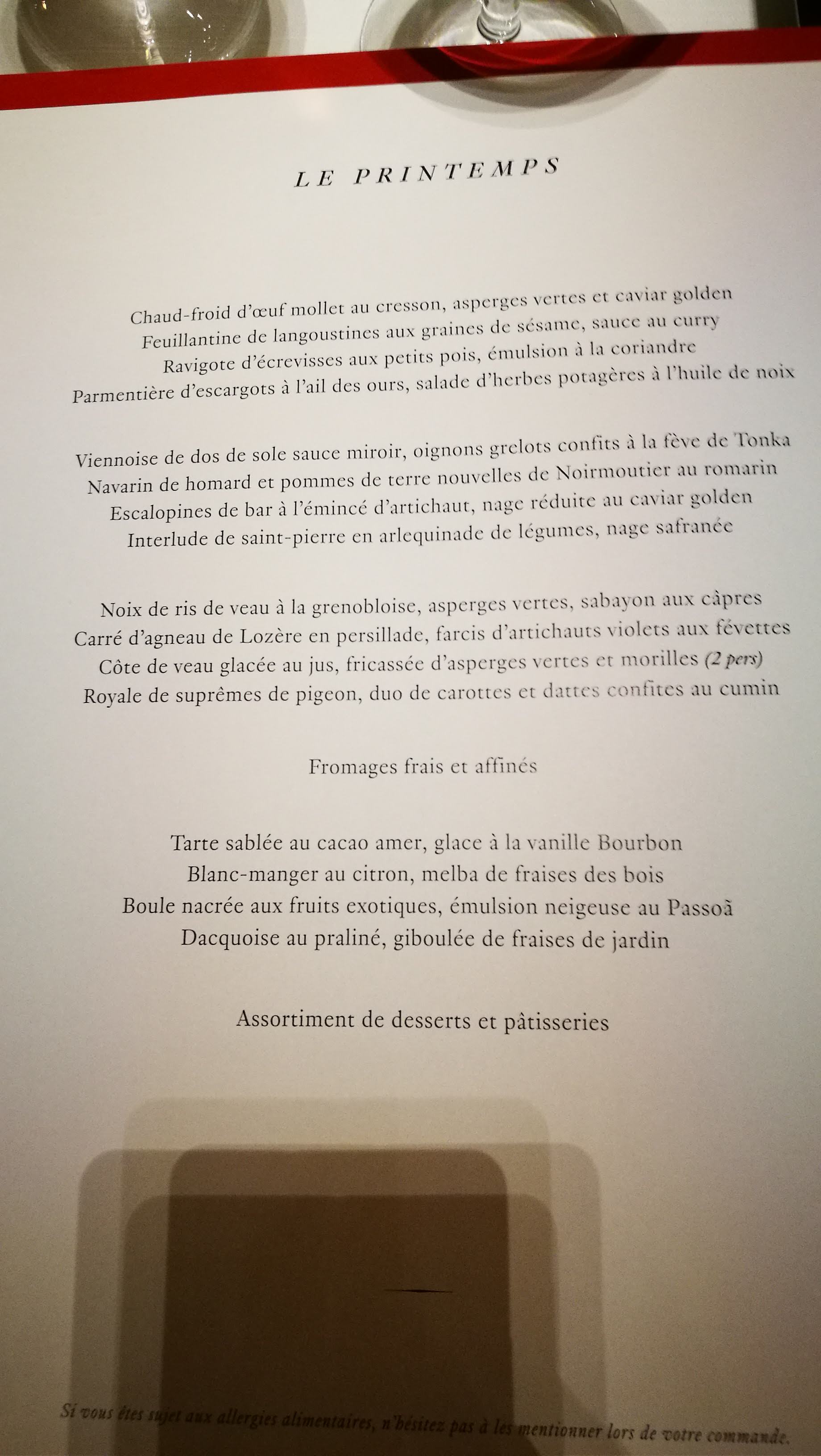 LE PRINTEMPS

Chaud-froid d'œuf mollet au cresson, asperges vertes et caviar golden
Feuillantine de langoustines aux graines de sésame, sauce au curry
Ravigote d'écrevisses aux petits pois, émulsion à la coriandre
Parmentière d'escargots à l'ail des ours, salade d'herbes potagères à l'huile de noix

Viennoise de dos de sole sauce miroir, oignons grelots confits à la fève de Tonka
Navarin de homard et pommes de terre nouvelles de Noirmoutier au romarin
Escalopines de bar à l'émincé d'artichaut, nage réduite au caviar golden
Interlude de saint-pierre en arlequinade de légumes, nage safranée

Noix de ris de veau à la grenobloise, asperges vertes, sabayon aux câpres
Carré d'agneau de Lozère en persillade, farcis d'artichauts violets aux févettes
Côte de veau glacée au jus, fricassée d'asperges vertes et morilles (2 pers)
Royale de suprêmes de pigeon, duo de carottes et dattes confites au cumin

Fromages frais et affinés

Tarte sablée au cacao amer, glace à la vanille Bourbon
Blanc-manger au citron, melba de fraises des bois
Boule nacrée aux fruits exotiques, émulsion neigeuse au Passoã
Dacquoise au praliné, giboulée de fraises de jardin

Assortiment de desserts et pâtisseries

Si vous êtes sujet aux allergies alimentaires, n'hésitez pas à les mentionner lors de votre commande.